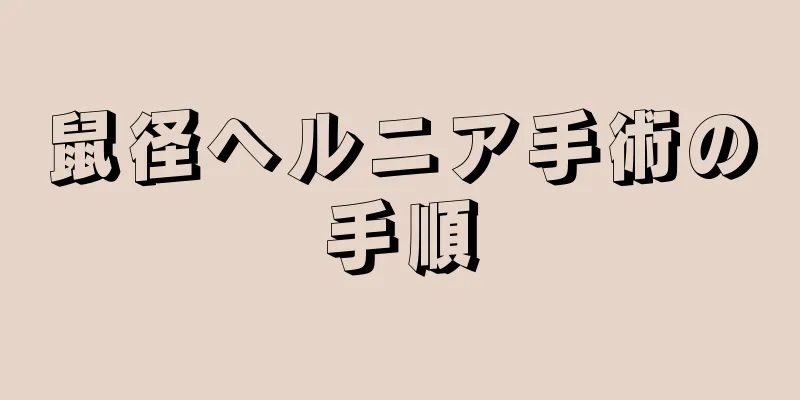 鼠径ヘルニア手術の手順